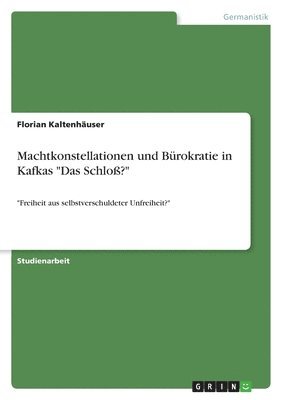 Germanistik

Florian Kaltenhäuser

Machtkonstellationen und Bürokratie in Kafkas "Das Schloß?"

"Freiheit aus selbstverschuldeter Unfreiheit?"

Studienarbeit

GRIN